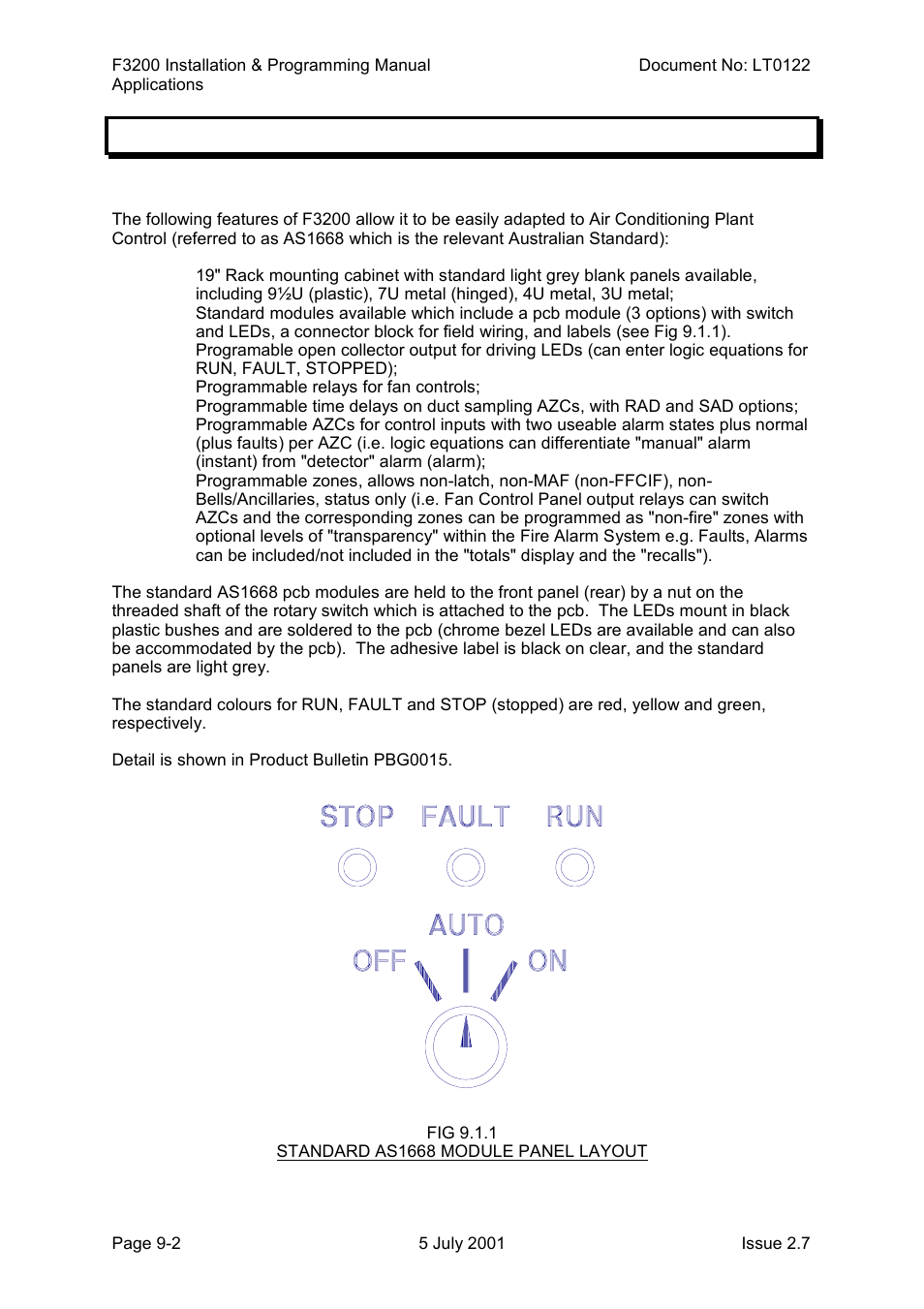 F3200 Installation & Programming Manual
Applications

Document No: LT0122

The following features of F3200 allow it to be easily adapted to Air Conditioning Plant Control (referred to as AS1668 which is the relevant Australian Standard):

19" Rack mounting cabinet with standard light grey blank panels available, including 9½U (plastic), 7U metal (hinged), 4U metal, 3U metal;
Standard modules available which include a pcb module (3 options) with switch and LEDs, a connector block for field wiring, and labels (see Fig 9.1.1).
Programable open collector output for driving LEDs (can enter logic equations for RUN, FAULT, STOPPED);
Programmable relays for fan controls;
Programmable time delays on duct sampling AZCs, with RAD and SAD options;
Programmable AZCs for control inputs with two useable alarm states plus normal (plus faults) per AZC (i.e. logic equations can differentiate "manual" alarm (instant) from "detector" alarm (alarm);
Programmable zones, allows non-latch, non-MAF (non-FFCIF), non-Bells/Ancillaries, status only (i.e. Fan Control Panel output relays can switch AZCs and the corresponding zones can be programmed as "non-fire" zones with optional levels of "transparency" within the Fire Alarm System e.g. Faults, Alarms can be included/not included in the "totals" display and the "recalls").

The standard AS1668 pcb modules are held to the front panel (rear) by a nut on the threaded shaft of the rotary switch which is attached to the pcb. The LEDs mount in black plastic bushes and are soldered to the pcb (chrome bezel LEDs are available and can also be accommodated by the pcb). The adhesive label is black on clear, and the standard panels are light grey.

The standard colours for RUN, FAULT and STOP (stopped) are red, yellow and green, respectively.

Detail is shown in Product Bulletin PBG0015.

STOP FAULT RUN

AUTO
OFF ON

FIG 9.1.1
STANDARD AS1668 MODULE PANEL LAYOUT

Page 9-2 5 July 2001 Issue 2.7